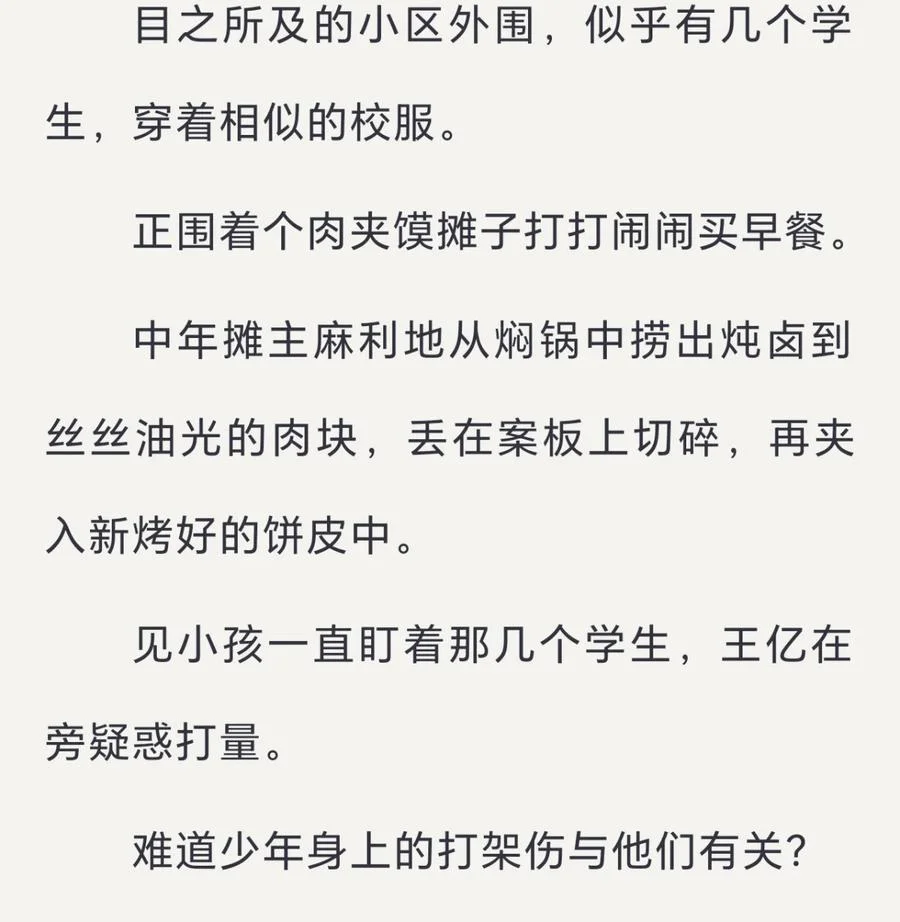 目之所及的小区外围，似乎有几个学生，穿着相似的校服。

正围着个肉夹馍摊子打打闹闹买早餐。

中年摊主麻利地从焖锅中捞出炖卤到丝丝油光的肉块，丢在案板上切碎，再夹入新烤好的饼皮中。

见小孩一直盯着那几个学生，王亿在旁疑惑打量。

难道少年身上的打架伤与他们有关？